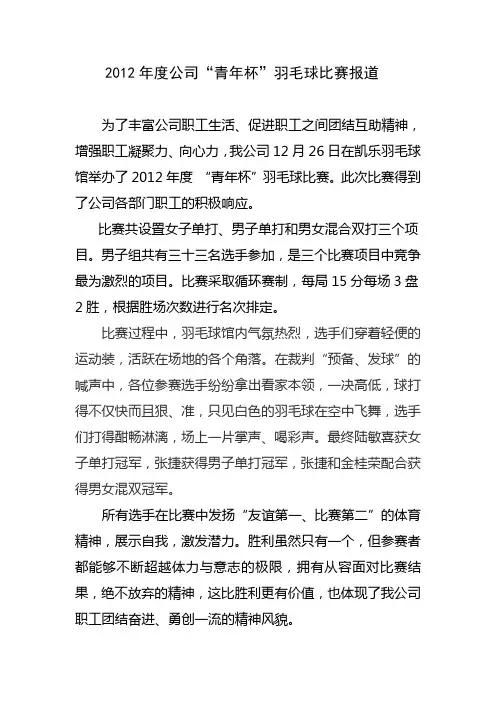 2012 年度公司“青年杯”羽毛球比赛报道

为了丰富公司职工生活、促进职工之间团结互助精神，增强职工凝聚力、向心力，我公司 12 月 26 日在凯乐羽毛球馆举办了 2012 年度 “青年杯”羽毛球比赛。此次比赛得到了公司各部门职工的积极响应。

比赛共设置女子单打、男子单打和男女混合双打三个项目。男子组共有三十三名选手参加，是三个比赛项目中竞争最为激烈的项目。比赛采取循环赛制，每局 15 分每场 3 盘 2 胜，根据胜场次数进行名次排定。

比赛过程中，羽毛球馆内气氛热烈，选手们穿着轻便的运动装，活跃在场地的各个角落。在裁判“预备、发球”的喊声中，各位参赛选手纷纷拿出看家本领，一决高低，球打得不仅快而且狠、准，只见白色的羽毛球在空中飞舞，选手们打得酣畅淋漓，场上一片掌声、喝彩声。最终陆敏喜获女子单打冠军，张捷获得男子单打冠军，张捷和金桂荣配合获得男女混双冠军。

所有选手在比赛中发扬“友谊第一、比赛第二”的体育精神，展示自我，激发潜力。胜利虽然只有一个，但参赛者都能够不断超越体力与意志的极限，拥有从容面对比赛结果，绝不放弃的精神，这比胜利更有价值，也体现了我公司职工团结奋进、勇创一流的精神风貌。